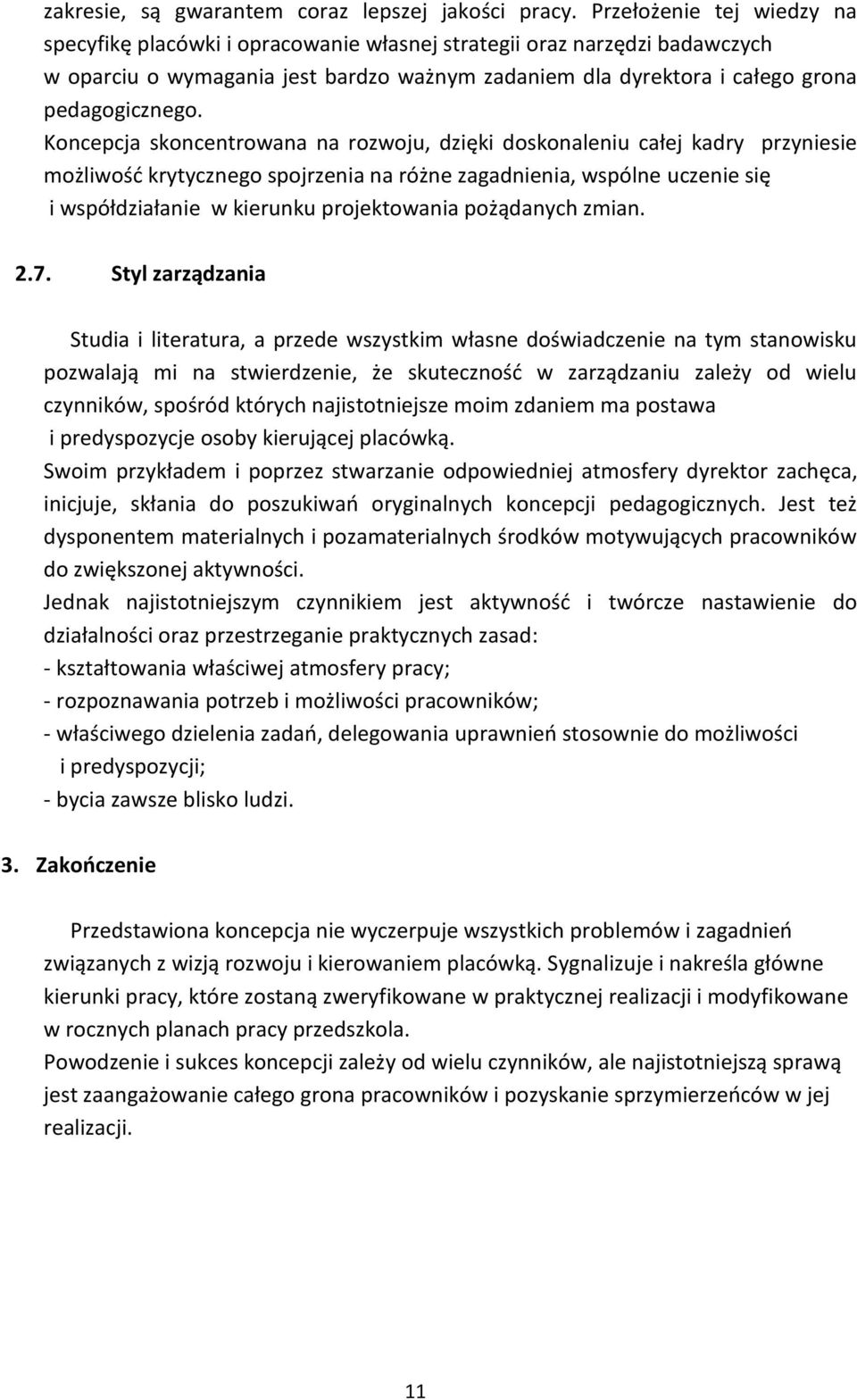 zakresie, są gwarantem coraz lepszej jakości pracy. Przełożenie tej wiedzy na specyfikę placówki i opracowanie własnej strategii oraz narzędzi badawczych w oparciu o wymagania jest bardzo ważnym zadaniem dla dyrektora i całego grona pedagogicznego.
Koncepcja skoncentrowana na rozwoju, dzięki doskonaleniu całej kadry przyniesie możliwość krytycznego spojrzenia na różne zagadnienia, wspólne uczenie się i współdziałanie w kierunku projektowania pożądanych zmian.

2.7. Styl zarządzania

Studia i literatura, a przede wszystkim własne doświadczenie na tym stanowisku pozwalają mi na stwierdzenie, że skuteczność w zarządzaniu zależy od wielu czynników, spośród których najistotniejsze moim zdaniem ma postawa i predyspozycje osoby kierującej placówką.
Swoim przykładem i poprzez stwarzanie odpowiedniej atmosfery dyrektor zachęca, inicjuje, skłania do poszukiwań oryginalnych koncepcji pedagogicznych. Jest też dysponentem materialnych i pozamaterialnych środków motywujących pracowników do zwiększonej aktywności.
Jednak najistotniejszym czynnikiem jest aktywność i twórcze nastawienie do działalności oraz przestrzeganie praktycznych zasad:
- kształtowania właściwej atmosfery pracy;
- rozpoznawania potrzeb i możliwości pracowników;
- właściwego dzielenia zadań, delegowania uprawnień stosownie do możliwości i predyspozycji;
- bycia zawsze blisko ludzi.

3. Zakończenie

Przedstawiona koncepcja nie wyczerpuje wszystkich problemów i zagadnień związanych z wizją rozwoju i kierowaniem placówką. Sygnalizuje i nakreśla główne kierunki pracy, które zostaną zweryfikowane w praktycznej realizacji i modyfikowane w rocznych planach pracy przedszkola.
Powodzenie i sukces koncepcji zależy od wielu czynników, ale najistotniejszą sprawą jest zaangażowanie całego grona pracowników i pozyskanie sprzymierzeńców w jej realizacji.

11